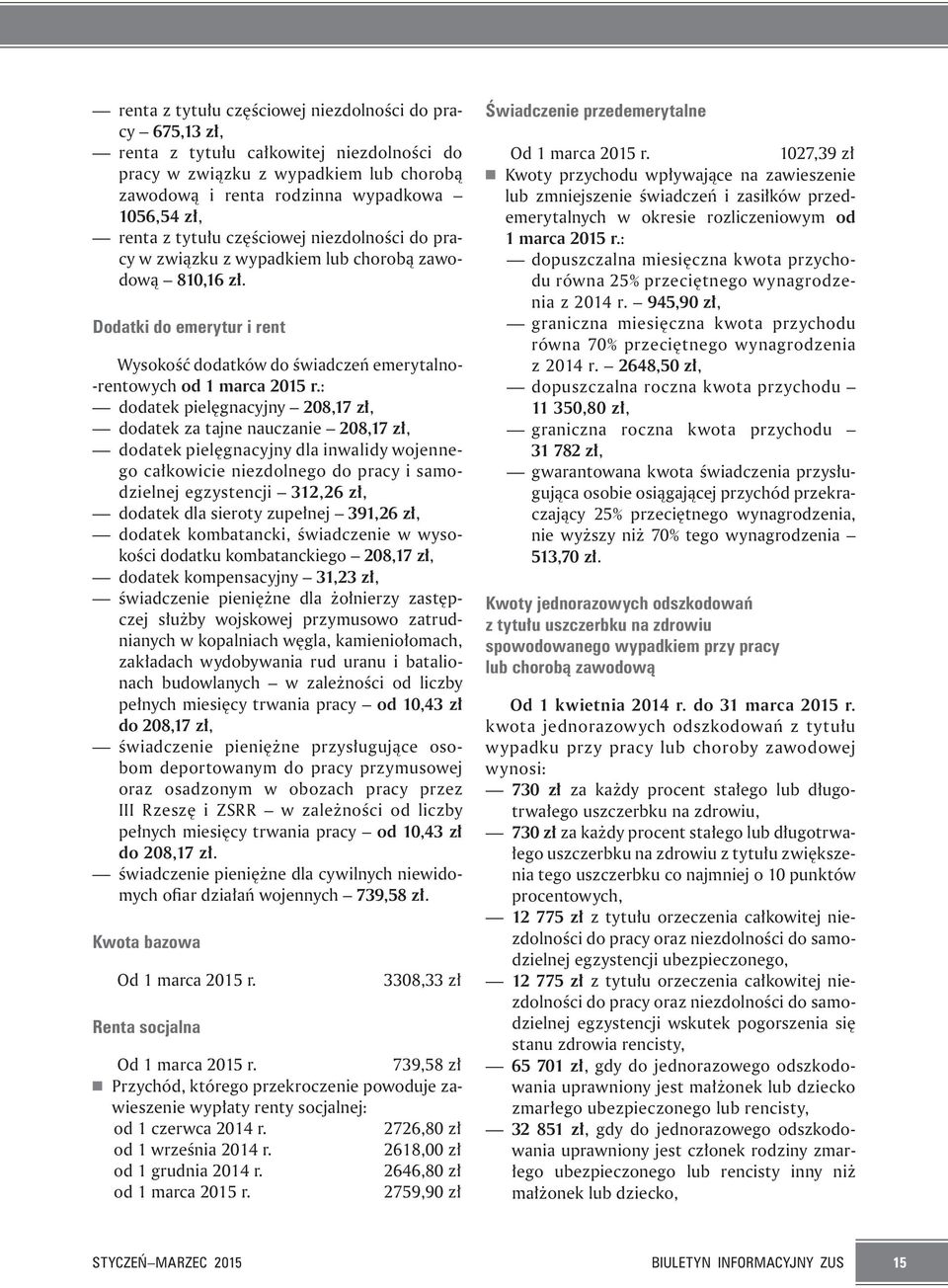 — renta z tytułu częściowej niezdolności do pracy – 675,13 zł,
— renta z tytułu całkowitej niezdolności do pracy w związku z wypadkiem lub chorobą zawodową i renta rodzinna wypadkowa – 1056,54 zł,
— renta z tytułu częściowej niezdolności do pracy w związku z wypadkiem lub chorobą zawodową – 810,16 zł.

Dodatki do emerytur i rent

Wysokość dodatków do świadczeń emerytalno-rentowych od 1 marca 2015 r.:
— dodatek pielęgnacyjny – 208,17 zł,
— dodatek za tajne nauczanie – 208,17 zł,
— dodatek pielęgnacyjny dla inwalidy wojennego całkowicie niezdolnego do pracy i samodzielnej egzystencji – 312,26 zł,
— dodatek dla sieroty zupełnej – 391,26 zł,
— dodatek kombatancki, świadczenie w wysokości dodatku kombatanckiego – 208,17 zł,
— dodatek kompensacyjny – 31,23 zł,
— świadczenie pieniężne dla żołnierzy zastępczej służby wojskowej przymusowo zatrudnianych w kopalniach węgla, kamieniołomach, zakładach wydobywania rud uranu i batalionach budowlanych – w zależności od liczby pełnych miesięcy trwania pracy – od 10,43 zł do 208,17 zł,
— świadczenie pieniężne przysługujące osobom deportowanym do pracy przymusowej oraz osadzonym w obozach pracy przez III Rzeszę i ZSRR – w zależności od liczby pełnych miesięcy trwania pracy – od 10,43 zł do 208,17 zł.
— świadczenie pieniężne dla cywilnych niewidomych ofiar działań wojennych – 739,58 zł.

Kwota bazowa

Od 1 marca 2015 r. 3308,33 zł

Renta socjalna

Od 1 marca 2015 r. 739,58 zł
■ Przychód, którego przekroczenie powoduje zawieszenie wypłaty renty socjalnej:
od 1 czerwca 2014 r. 2726,80 zł
od 1 września 2014 r. 2618,00 zł
od 1 grudnia 2014 r. 2646,80 zł
od 1 marca 2015 r. 2759,90 zł

Świadczenie przedemerytalne

Od 1 marca 2015 r. 1027,39 zł
■ Kwoty przychodu wpływające na zawieszenie lub zmniejszenie świadczeń i zasiłków przedemerytalnych w okresie rozliczeniowym od 1 marca 2015 r.:
— dopuszczalna miesięczna kwota przychodu równa 25% przeciętnego wynagrodzenia z 2014 r. – 945,90 zł,
— graniczna miesięczna kwota przychodu równa 70% przeciętnego wynagrodzenia z 2014 r. – 2648,50 zł,
— dopuszczalna roczna kwota przychodu – 11 350,80 zł,
— graniczna roczna kwota przychodu – 31 782 zł,
— gwarantowana kwota świadczenia przysługująca osobie osiągającej przychód przekraczający 25% przeciętnego wynagrodzenia, nie wyższy niż 70% tego wynagrodzenia – 513,70 zł.

Kwoty jednorazowych odszkodowań z tytułu uszczerbku na zdrowiu spowodowanego wypadkiem przy pracy lub chorobą zawodową

Od 1 kwietnia 2014 r. do 31 marca 2015 r. kwota jednorazowych odszkodowań z tytułu wypadku przy pracy lub choroby zawodowej wynosi:
— 730 zł za każdy procent stałego lub długotrwałego uszczerbku na zdrowiu,
— 730 zł za każdy procent stałego lub długotrwałego uszczerbku na zdrowiu z tytułu zwiększenia tego uszczerbku co najmniej o 10 punktów procentowych,
— 12 775 zł z tytułu orzeczenia całkowitej niezdolności do pracy oraz niezdolności do samodzielnej egzystencji ubezpieczonego,
— 12 775 zł z tytułu orzeczenia całkowitej niezdolności do pracy oraz niezdolności do samodzielnej egzystencji wskutek pogorszenia się stanu zdrowia rencisty,
— 65 701 zł, gdy do jednorazowego odszkodowania uprawniony jest małżonek lub dziecko zmarłego ubezpieczonego lub rencisty,
— 32 851 zł, gdy do jednorazowego odszkodowania uprawniony jest członek rodziny zmarłego ubezpieczonego lub rencisty inny niż małżonek lub dziecko,

STYCZEŃ–MARZEC 2015 BIULETYN INFORMACYJNY ZUS 15